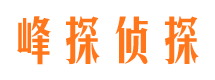 峰探侦探